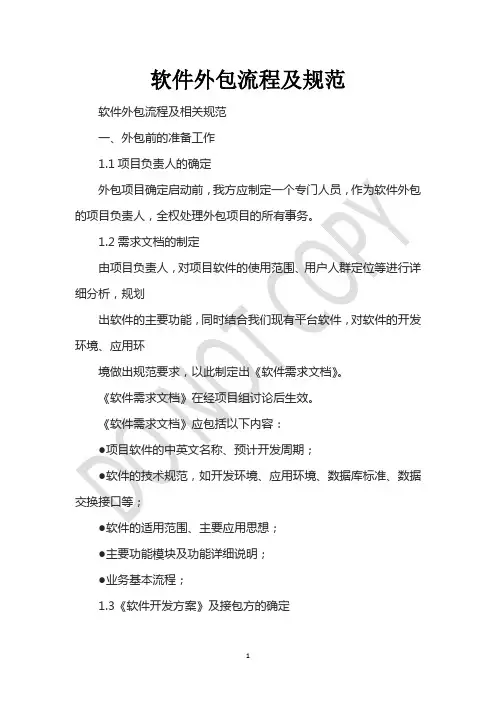 软件外包流程及规范

软件外包流程及相关规范

一、外包前的准备工作

1.1 项目负责人的确定

外包项目确定启动前，我方应制定一个专门人员，作为软件外包的项目负责人，全权处理外包项目的所有事务。

1.2 需求文档的制定

由项目负责人，对项目软件的使用范围、用户人群定位等进行详细分析，规划

出软件的主要功能，同时结合我们现有平台软件，对软件的开发环境、应用环

境做出规范要求，以此制定出《软件需求文档》。

《软件需求文档》在经项目组讨论后生效。

《软件需求文档》应包括以下内容：

●项目软件的中英文名称、预计开发周期；

●软件的技术规范，如开发环境、应用环境、数据库标准、数据交换接口等；

●软件的适用范围、主要应用思想；

●主要功能模块及功能详细说明；

●业务基本流程；

1.3《软件开发方案》及接包方的确定

DO NOT COPY

1